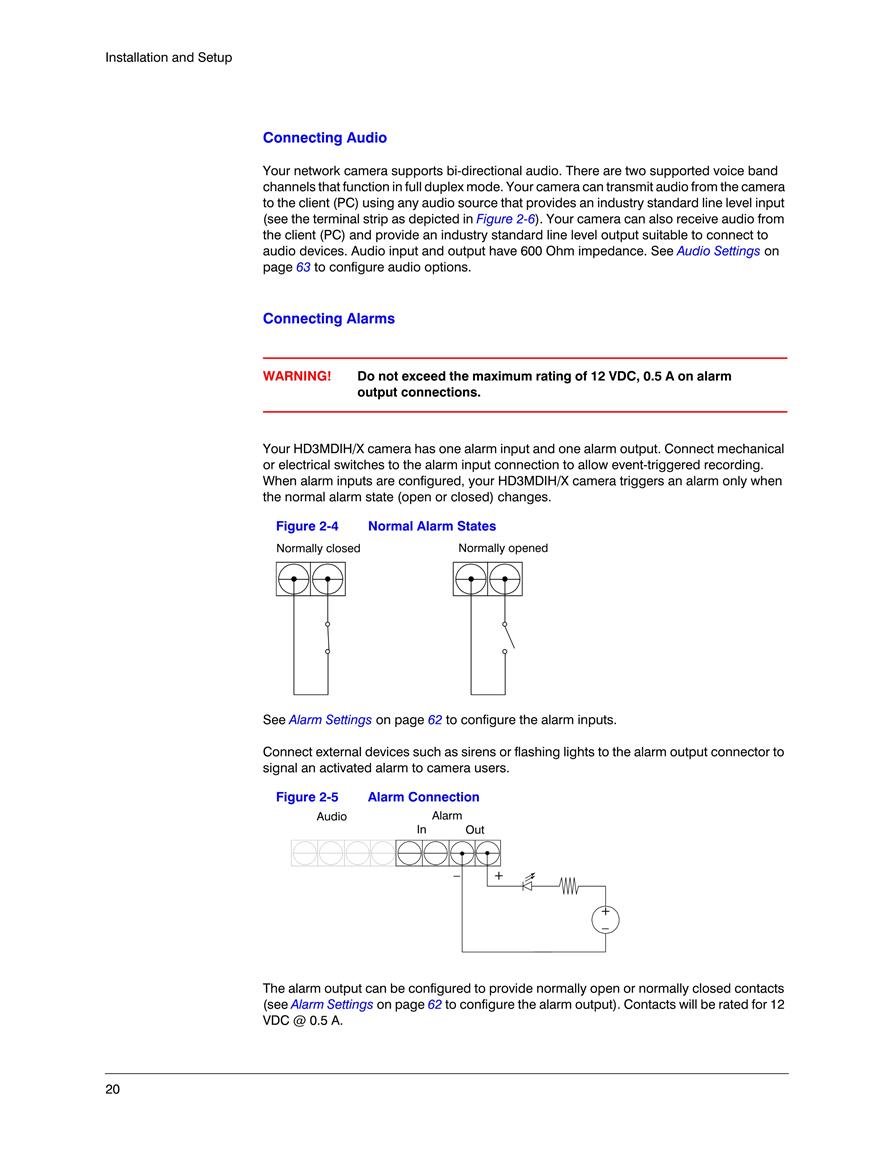 Installation and Setup

Connecting Audio

Your network camera supports bi-directional audio. There are two supported voice band channels that function in full duplex mode. Your camera can transmit audio from the camera to the client (PC) using any audio source that provides an industry standard line level input (see the terminal strip as depicted in Figure 2-6). Your camera can also receive audio from the client (PC) and provide an industry standard line level output suitable to connect to audio devices. Audio input and output have 600 Ohm impedance. See Audio Settings on page 63 to configure audio options.

Connecting Alarms

WARNING! Do not exceed the maximum rating of 12 VDC, 0.5 A on alarm output connections.

Your HD3MDIH/X camera has one alarm input and one alarm output. Connect mechanical or electrical switches to the alarm input connection to allow event-triggered recording. When alarm inputs are configured, your HD3MDIH/X camera triggers an alarm only when the normal alarm state (open or closed) changes.

Figure 2-4 Normal Alarm States

Normally closed

Normally opened

See Alarm Settings on page 62 to configure the alarm inputs.

Connect external devices such as sirens or flashing lights to the alarm output connector to signal an activated alarm to camera users.

Figure 2-5 Alarm Connection

Audio

Alarm

In Out

−

+

+

−

The alarm output can be configured to provide normally open or normally closed contacts (see Alarm Settings on page 62 to configure the alarm output). Contacts will be rated for 12 VDC @ 0.5 A.

20